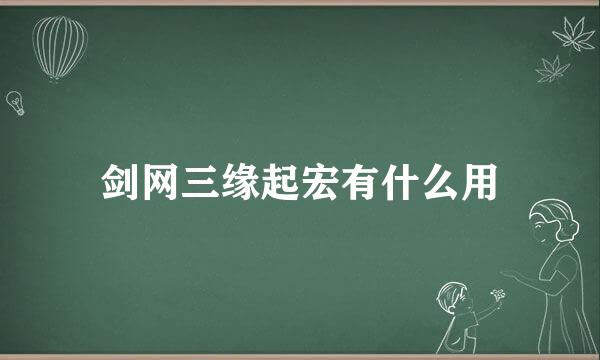 剑网三缘起宏有什么用